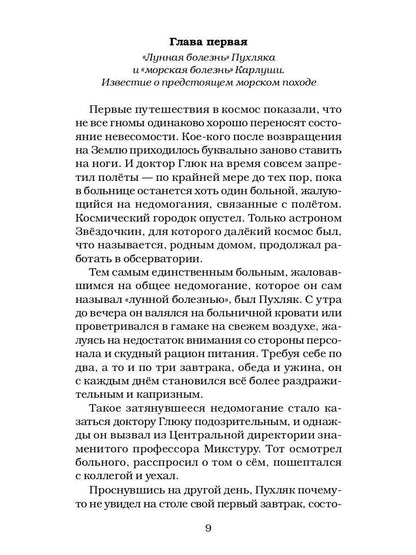 Глава первая

«Лунная болезнь» Пухляка и «морская болезнь» Карлуши. Известие о предстоящем морском походе

Первые путешествия в космос показали, что не все гномы одинаково хорошо переносят состояние невесомости. Кое-кого после возвращения на Землю приходилось буквально заново ставить на ноги. И доктор Глюк на время совсем запретил полёты — по крайней мере до тех пор, пока в больнице останется хоть один больной, жалующийся на недомогания, связанные с полётом. Космический городок опустел. Только астроном Звёздочкин, для которого далёкий космос был, что называется, родным домом, продолжал работать в обсерватории.

Тем самым единственным больным, жаловавшимся на общее недомогание, которое он сам называл «лунной болезнью», был Пухляк. С утра до вечера он валялся на больничной кровати или проветривался в гамаке на свежем воздухе, жалуясь на недостаток внимания со стороны персонала и скудный рацион питания. Требуя себе по два, а то и по три завтрака, обеда и ужина, он с каждым днём становился всё более раздражительным и капризным.

Такое затянувшееся недомогание стало казаться доктору Глюку подозрительным, и однажды он вызвал из Центральной директории знаменитого профессора Микстуру. Тот осмотрел больного, расспросил о том о сём, пошептался с коллегой и уехал.

Проснувшись на другой день, Пухляк почему-то не увидел на столе свой первый завтрак, состо-

9